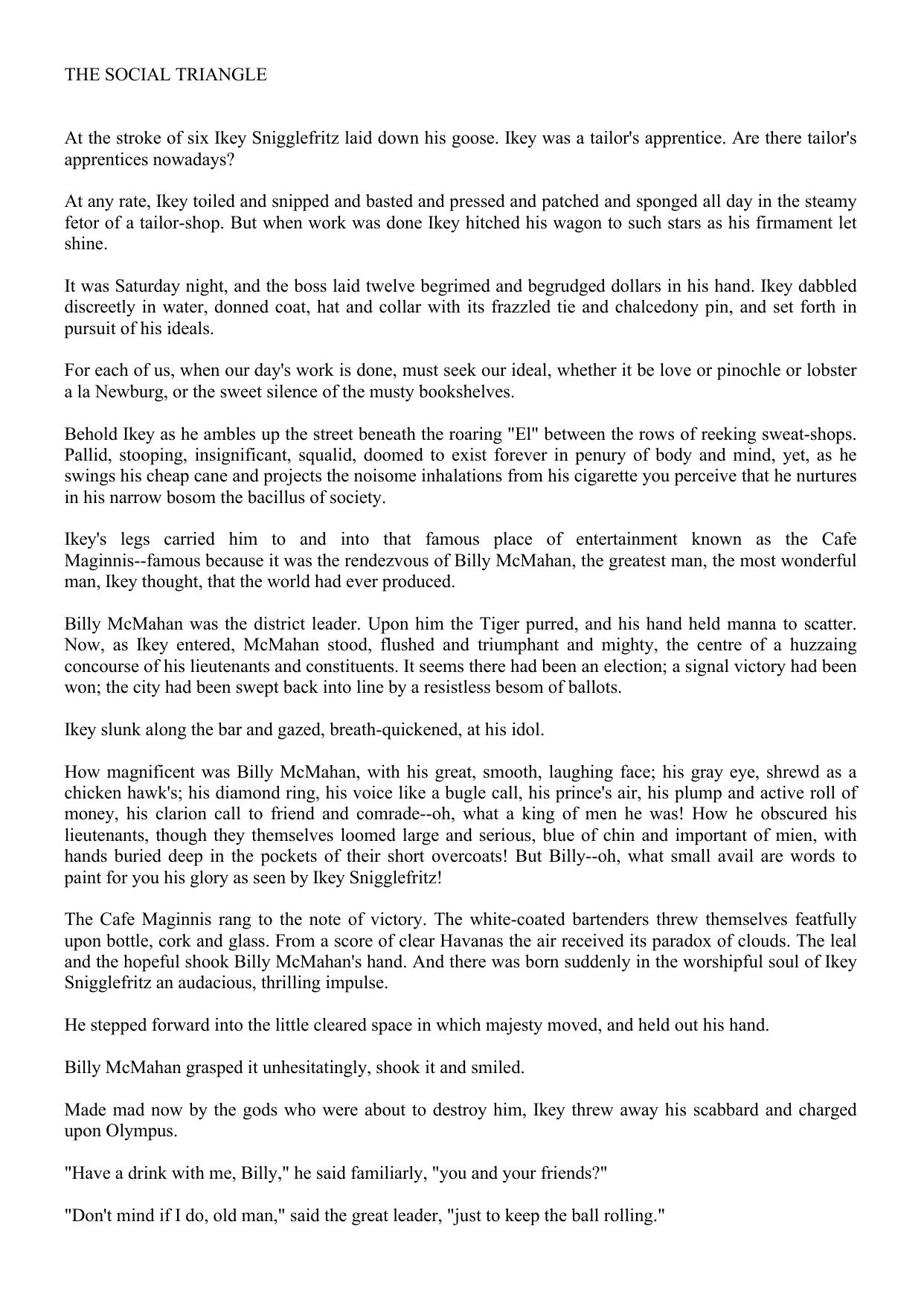 THE SOCIAL TRIANGLE

At the stroke of six Ikey Snigglefritz laid down his goose. Ikey was a tailor's apprentice. Are there tailor's apprentices nowadays?

At any rate, Ikey toiled and snipped and basted and pressed and patched and sponged all day in the steamy fetor of a tailor-shop. But when work was done Ikey hitched his wagon to such stars as his firmament let shine.

It was Saturday night, and the boss laid twelve begrimed and begrudged dollars in his hand. Ikey dabbled discreetly in water, donned coat, hat and collar with its frazzled tie and chalcedony pin, and set forth in pursuit of his ideals.

For each of us, when our day's work is done, must seek our ideal, whether it be love or pinochle or lobster a la Newburg, or the sweet silence of the musty bookshelves.

Behold Ikey as he ambles up the street beneath the roaring "El" between the rows of reeking sweat-shops. Pallid, stooping, insignificant, squalid, doomed to exist forever in penury of body and mind, yet, as he swings his cheap cane and projects the noisome inhalations from his cigarette you perceive that he nurtures in his narrow bosom the bacillus of society.

Ikey's legs carried him to and into that famous place of entertainment known as the Cafe Maginnis--famous because it was the rendezvous of Billy McMahan, the greatest man, the most wonderful man, Ikey thought, that the world had ever produced.

Billy McMahan was the district leader. Upon him the Tiger purred, and his hand held manna to scatter. Now, as Ikey entered, McMahan stood, flushed and triumphant and mighty, the centre of a huzzaing concourse of his lieutenants and constituents. It seems there had been an election; a signal victory had been won; the city had been swept back into line by a resistless besom of ballots.

Ikey slunk along the bar and gazed, breath-quickened, at his idol.

How magnificent was Billy McMahan, with his great, smooth, laughing face; his gray eye, shrewd as a chicken hawk's; his diamond ring, his voice like a bugle call, his prince's air, his plump and active roll of money, his clarion call to friend and comrade--oh, what a king of men he was! How he obscured his lieutenants, though they themselves loomed large and serious, blue of chin and important of mien, with hands buried deep in the pockets of their short overcoats! But Billy--oh, what small avail are words to paint for you his glory as seen by Ikey Snigglefritz!

The Cafe Maginnis rang to the note of victory. The white-coated bartenders threw themselves featfully upon bottle, cork and glass. From a score of clear Havanas the air received its paradox of clouds. The leal and the hopeful shook Billy McMahan's hand. And there was born suddenly in the worshipful soul of Ikey Snigglefritz an audacious, thrilling impulse.

He stepped forward into the little cleared space in which majesty moved, and held out his hand.

Billy McMahan grasped it unhesitatingly, shook it and smiled.

Made mad now by the gods who were about to destroy him, Ikey threw away his scabbard and charged upon Olympus.

"Have a drink with me, Billy," he said familiarly, "you and your friends?"

"Don't mind if I do, old man," said the great leader, "just to keep the ball rolling."